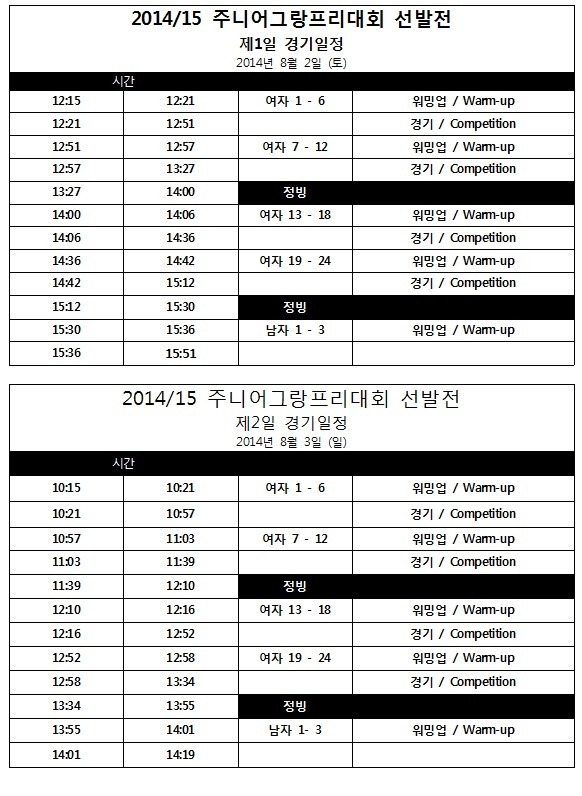 2014/15 주니어그랑프리대회 선발전
제1일 경기일정
2014년 8월 2일 (토)

| 시간 | | | |
|---|---|---|---|
| 12:15 | 12:21 | 여자 1 - 6 | 워밍업 / Warm-up |
| 12:21 | 12:51 | | 경기 / Competition |
| 12:51 | 12:57 | 여자 7 - 12 | 워밍업 / Warm-up |
| 12:57 | 13:27 | | 경기 / Competition |
| 13:27 | 14:00 | 정빙 | |
| 14:00 | 14:06 | 여자 13 - 18 | 워밍업 / Warm-up |
| 14:06 | 14:36 | | 경기 / Competition |
| 14:36 | 14:42 | 여자 19 - 24 | 워밍업 / Warm-up |
| 14:42 | 15:12 | | 경기 / Competition |
| 15:12 | 15:30 | 정빙 | |
| 15:30 | 15:36 | 남자 1 - 3 | 워밍업 / Warm-up |
| 15:36 | 15:51 | | |

2014/15 주니어그랑프리대회 선발전
제2일 경기일정
2014년 8월 3일 (일)

| 시간 | | | |
|---|---|---|---|
| 10:15 | 10:21 | 여자 1 - 6 | 워밍업 / Warm-up |
| 10:21 | 10:57 | | 경기 / Competition |
| 10:57 | 11:03 | 여자 7 - 12 | 워밍업 / Warm-up |
| 11:03 | 11:39 | | 경기 / Competition |
| 11:39 | 12:10 | 정빙 | |
| 12:10 | 12:16 | 여자 13 - 18 | 워밍업 / Warm-up |
| 12:16 | 12:52 | | 경기 / Competition |
| 12:52 | 12:58 | 여자 19 - 24 | 워밍업 / Warm-up |
| 12:58 | 13:34 | | 경기 / Competition |
| 13:34 | 13:55 | 정빙 | |
| 13:55 | 14:01 | 남자 1- 3 | 워밍업 / Warm-up |
| 14:01 | 14:19 | | |